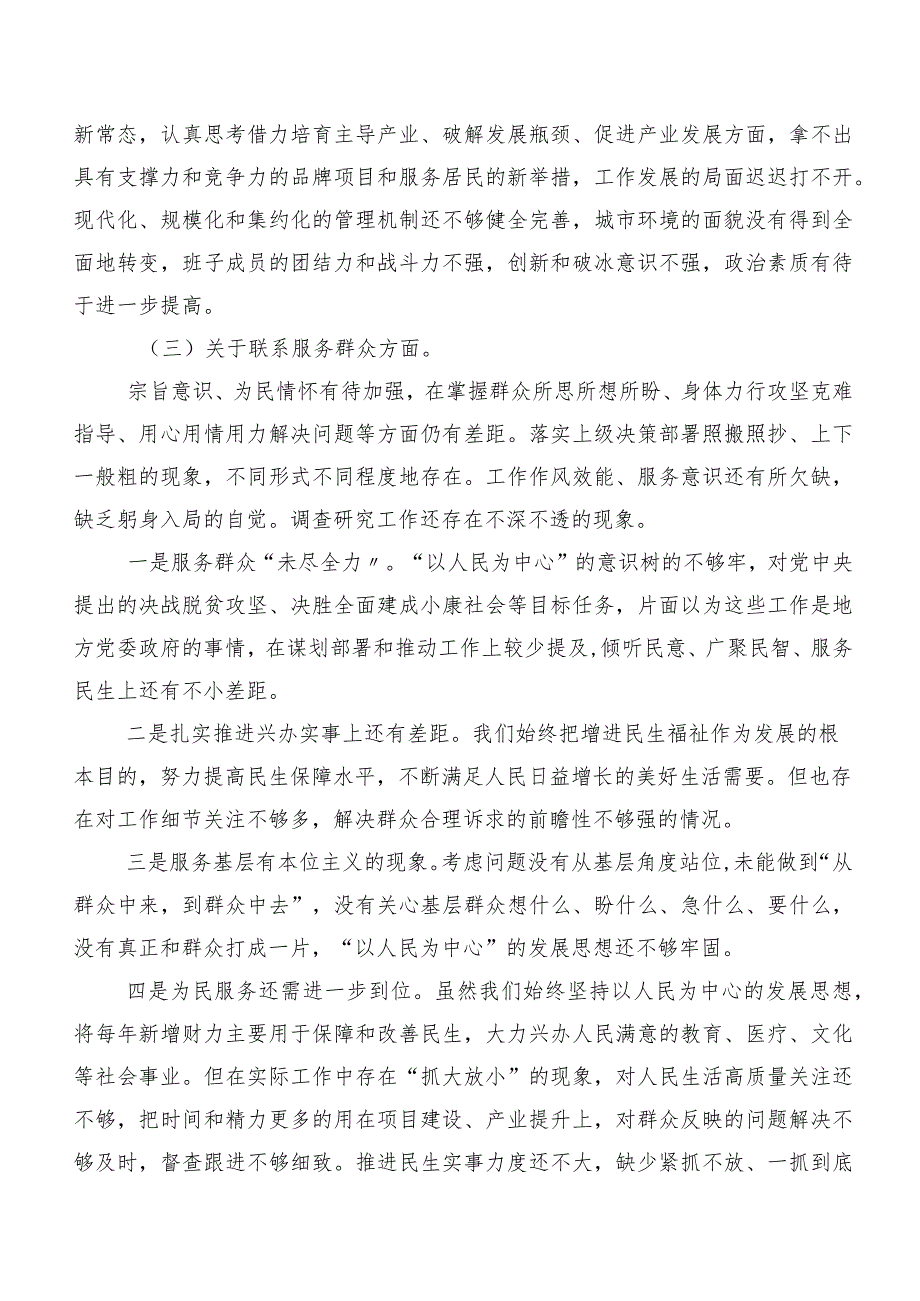 新常态，认真思考借力培育主导产业、破解发展瓶颈、促进产业发展方面，拿不出具有支撑力和竞争力的品牌项目和服务居民的新举措，工作发展的局面迟迟打不开。现代化、规模化和集约化的管理机制还不够健全完善，城市环境的面貌没有得到全面地转变，班子成员的团结力和战斗力不强，创新和破冰意识不强，政治素质有待于进一步提高。

（三）关于联系服务群众方面。

宗旨意识、为民情怀有待加强，在掌握群众所思所想所盼、身体力行攻坚克难指导、用心用情用力解决问题等方面仍有差距。落实上级决策部署照搬照抄、上下一般粗的现象，不同形式不同程度地存在。工作作风效能、服务意识还有所欠缺，缺乏躬身入局的自觉。调查研究工作还存在不深不透的现象。

一是服务群众“未尽全力〃。“以人民为中心”的意识树的不够牢，对党中央提出的决战脱贫攻坚、决胜全面建成小康社会等目标任务，片面以为这些工作是地方党委政府的事情，在谋划部署和推动工作上较少提及,倾听民意、广聚民智、服务民生上还有不小差距。

二是扎实推进兴办实事上还有差距。我们始终把增进民生福祉作为发展的根本目的，努力提高民生保障水平，不断满足人民日益增长的美好生活需要。但也存在对工作细节关注不够多，解决群众合理诉求的前瞻性不够强的情况。

三是服务基层有本位主义的现象。考虑问题没有从基层角度站位,未能做到“从群众中来，到群众中去”，没有关心基层群众想什么、盼什么、急什么、要什么，没有真正和群众打成一片，“以人民为中心”的发展思想还不够牢固。

四是为民服务还需进一步到位。虽然我们始终坚持以人民为中心的发展思想，将每年新增财力主要用于保障和改善民生，大力兴办人民满意的教育、医疗、文化等社会事业。但在实际工作中存在“抓大放小”的现象，对人民生活高质量关注还不够，把时间和精力更多的用在项目建设、产业提升上，对群众反映的问题解决不够及时，督查跟进不够细致。推进民生实事力度还不大，缺少紧抓不放、一抓到底